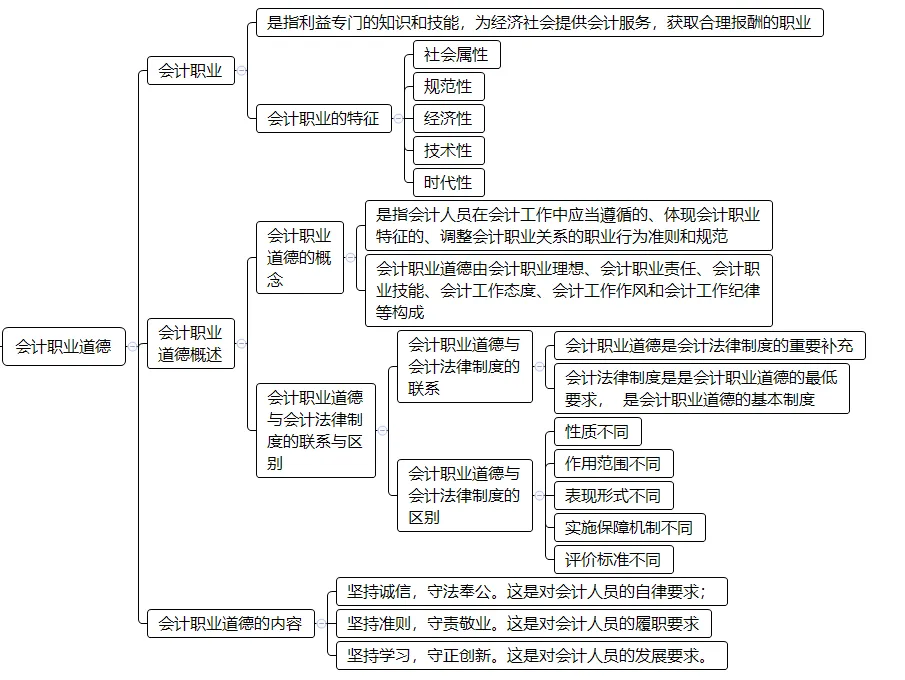 会计职业道德

会计职业

是指利益专门的知识和技能，为经济社会提供会计服务，获取合理报酬的职业

会计职业的特征

社会属性

规范性

经济性

技术性

时代性

会计职业道德概述

会计职业道德的概念

是指会计人员在会计工作中应当遵循的、体现会计职业特征的、调整会计职业关系的职业行为准则和规范

会计职业道德由会计职业理想、会计职业责任、会计职业技能、会计工作态度、会计工作作风和会计工作纪律等构成

会计职业道德与会计法律制度的联系与区别

会计职业道德与会计法律制度的联系

会计职业道德是会计法律制度的重要补充

会计法律制度是是会计职业道德的最低要求， 是会计职业道德的基本制度

会计职业道德与会计法律制度的区别

性质不同

作用范围不同

表现形式不同

实施保障机制不同

评价标准不同

会计职业道德的内容

坚持诚信，守法奉公。这是对会计人员的自律要求；

坚持准则，守责敬业。这是对会计人员的履职要求

坚持学习，守正创新。这是对会计人员的发展要求。